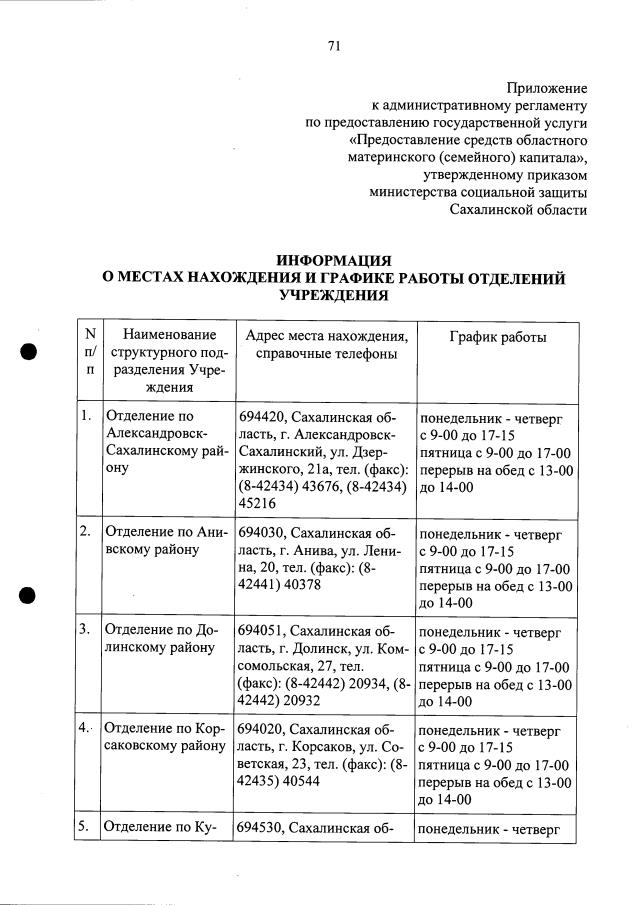 71

Приложение
к административному регламенту
по предоставлению государственной услуги
«Предоставление средств областного
материнского (семейного) капитала»,
утвержденному приказом
министерства социальной защиты
Сахалинской области

ИНФОРМАЦИЯ
О МЕСТАХ НАХОЖДЕНИЯ И ГРАФИКЕ РАБОТЫ ОТДЕЛЕНИЙ УЧРЕЖДЕНИЯ

| N п/п | Наименование структурного подразделения Учреждения | Адрес места нахождения, справочные телефоны | График работы |
|---|---|---|---|
| 1. | Отделение по Александровск-Сахалинскому району | 694420, Сахалинская область, г. Александровск-Сахалинский, ул. Дзержинского, 21а, тел. (факс): (8-42434) 43676, (8-42434) 45216 | понедельник - четверг с 9-00 до 17-15 пятница с 9-00 до 17-00 перерыв на обед с 13-00 до 14-00 |
| 2. | Отделение по Анивскому району | 694030, Сахалинская область, г. Анива, ул. Ленина, 20, тел. (факс): (8-42441) 40378 | понедельник - четверг с 9-00 до 17-15 пятница с 9-00 до 17-00 перерыв на обед с 13-00 до 14-00 |
| 3. | Отделение по Долинскому району | 694051, Сахалинская область, г. Долинск, ул. Комсомольская, 27, тел. (факс): (8-42442) 20934, (8-42442) 20932 | понедельник - четверг с 9-00 до 17-15 пятница с 9-00 до 17-00 перерыв на обед с 13-00 до 14-00 |
| 4. | Отделение по Корсаковскому району | 694020, Сахалинская область, г. Корсаков, ул. Советская, 23, тел. (факс): (8-42435) 40544 | понедельник - четверг с 9-00 до 17-15 пятница с 9-00 до 17-00 перерыв на обед с 13-00 до 14-00 |
| 5. | Отделение по Ку- | 694530, Сахалинская об- | понедельник - четверг |